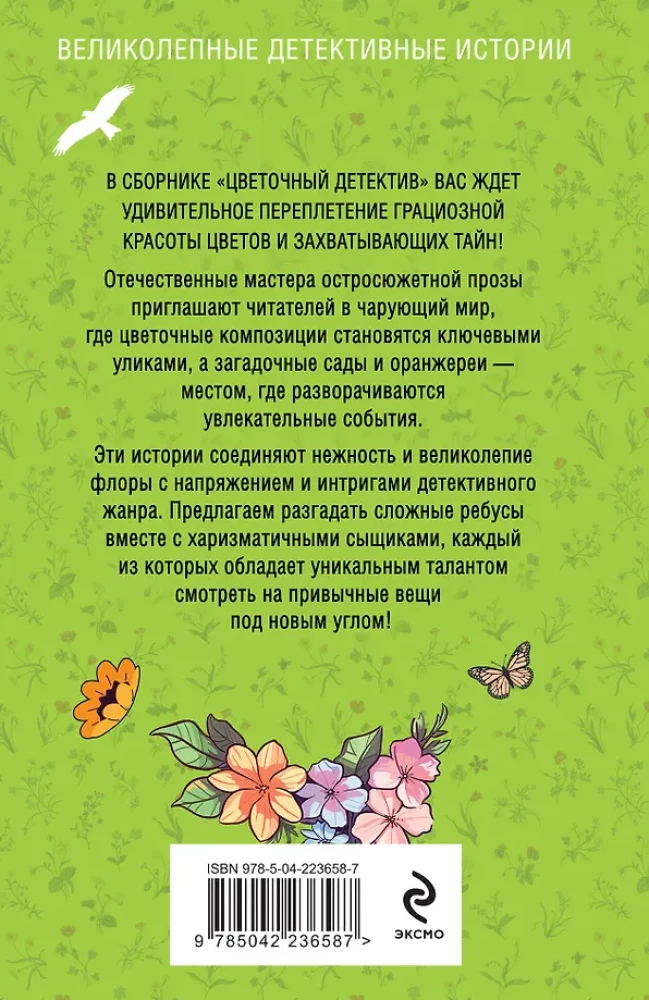 ВЕЛИКОЛЕПНЫЕ ДЕТЕКТИВНЫЕ ИСТОРИИ

В СБОРНИКЕ «ЦВЕТОЧНЫЙ ДЕТЕКТИВ» ВАС ЖДЕТ УДИВИТЕЛЬНОЕ ПЕРЕПЛЕТЕНИЕ ГРАЦИОЗНОЙ КРАСОТЫ ЦВЕТОВ И ЗАХВАТЫВАЮЩИХ ТАЙН!

Отечественные мастера остросюжетной прозы приглашают читателей в чарующий мир, где цветочные композиции становятся ключевыми уликами, а загадочные сады и оранжереи — местом, где разворачиваются увлекательные события.

Эти истории соединяют нежность и великолепие флоры с напряжением и интригами детективного жанра. Предлагаем разгадать сложные ребусы вместе с харизматичными сыщиками, каждый из которых обладает уникальным талантом смотреть на привычные вещи под новым углом!

ISBN 978-5-04-223658-7

9 785042 236587 >

ЭКСМО